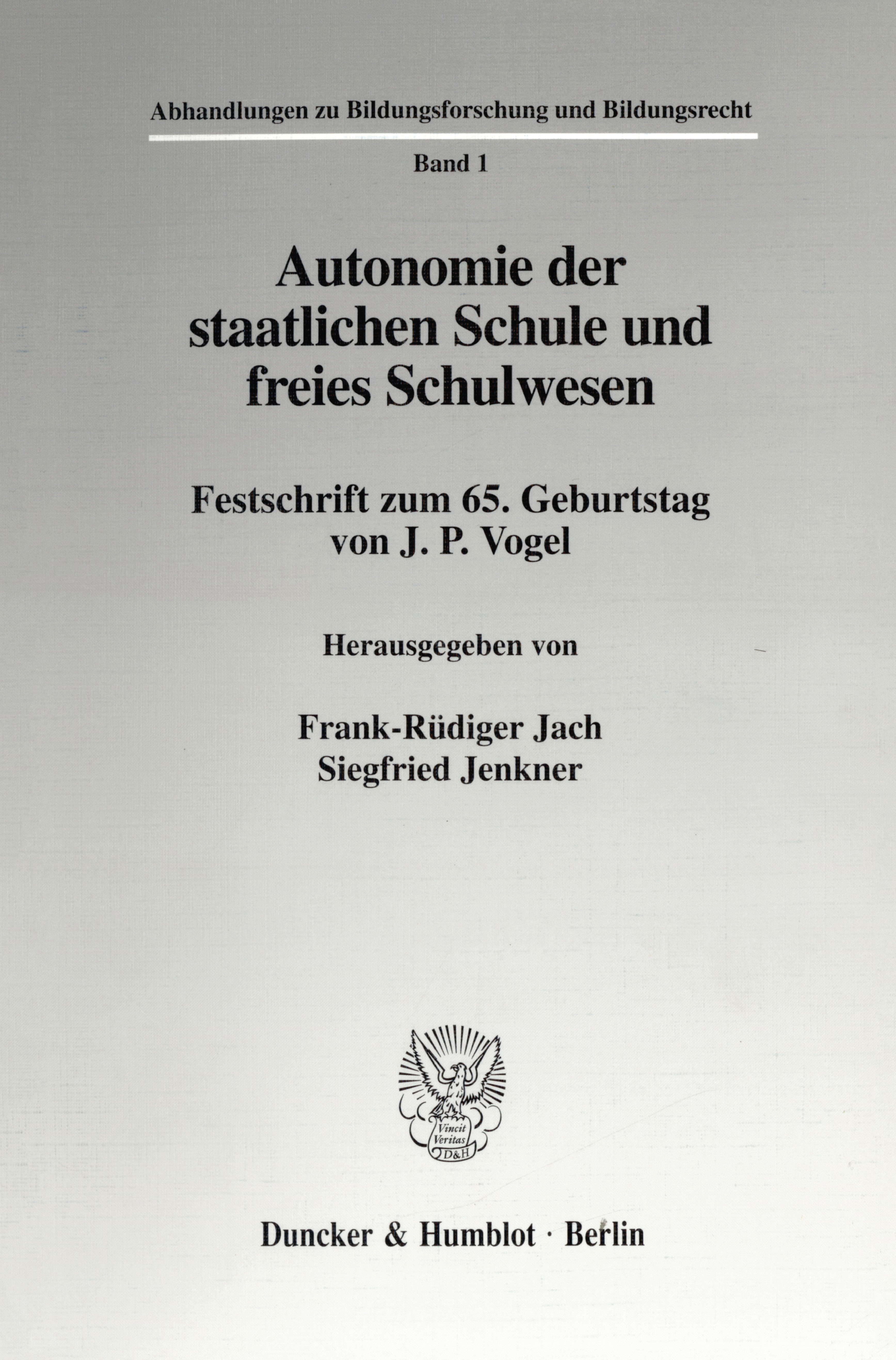 Abhandlungen zu Bildungsforschung und Bildungsrecht

Band 1

Autonomie der staatlichen Schule und freies Schulwesen

Festschrift zum 65. Geburtstag von J. P. Vogel

Herausgegeben von

Frank-Rüdiger Jach
Siegfried Jenkner

Vincit Veritas D&H

Duncker & Humblot · Berlin